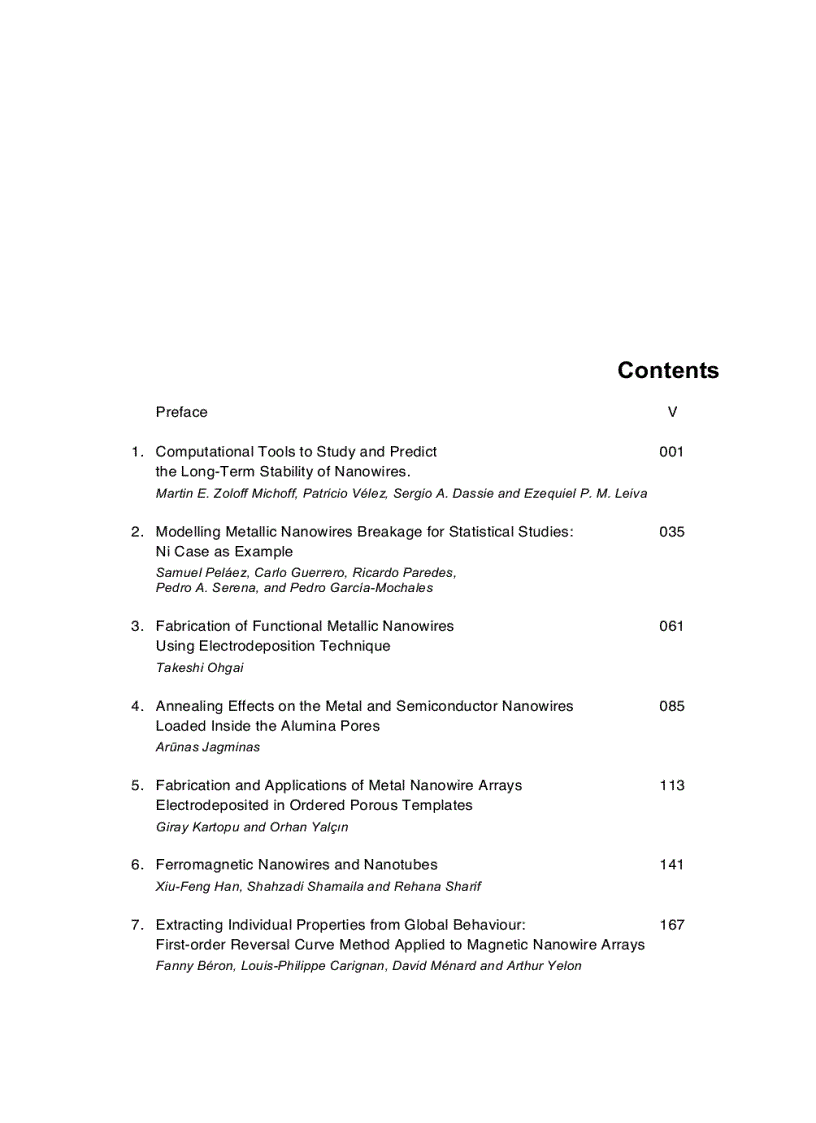 Contents

Preface V

1. Computational Tools to Study and Predict the Long-Term Stability of Nanowires. 001
Martin E. Zoloff Michoff, Patricio Vélez, Sergio A. Dassie and Ezequiel P. M. Leiva

2. Modelling Metallic Nanowires Breakage for Statistical Studies: Ni Case as Example 035
Samuel Peláez, Carlo Guerrero, Ricardo Paredes, Pedro A. Serena, and Pedro García-Mochales

3. Fabrication of Functional Metallic Nanowires Using Electrodeposition Technique 061
Takeshi Ohgai

4. Annealing Effects on the Metal and Semiconductor Nanowires Loaded Inside the Alumina Pores 085
Arūnas Jagminas

5. Fabrication and Applications of Metal Nanowire Arrays Electrodeposited in Ordered Porous Templates 113
Giray Kartopu and Orhan Yalçın

6. Ferromagnetic Nanowires and Nanotubes 141
Xiu-Feng Han, Shahzadi Shamaila and Rehana Sharif

7. Extracting Individual Properties from Global Behaviour: First-order Reversal Curve Method Applied to Magnetic Nanowire Arrays 167
Fanny Béron, Louis-Philippe Carignan, David Ménard and Arthur Yelon